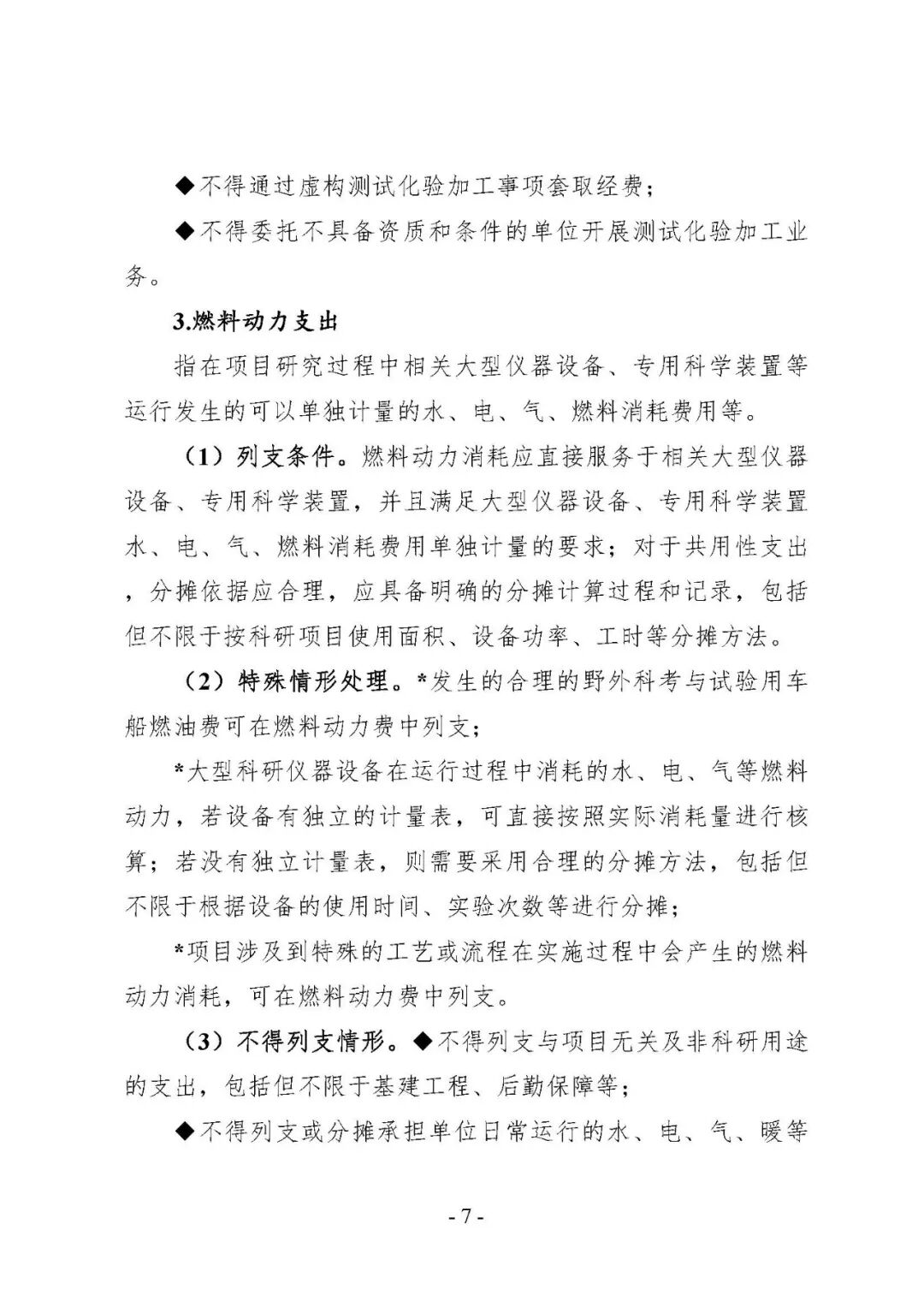 ◆不得通过虚构测试化验加工事项套取经费；

◆不得委托不具备资质和条件的单位开展测试化验加工业务。

3.燃料动力支出

指在项目研究过程中相关大型仪器设备、专用科学装置等运行发生的可以单独计量的水、电、气、燃料消耗费用等。

（1）列支条件。燃料动力消耗应直接服务于相关大型仪器设备、专用科学装置，并且满足大型仪器设备、专用科学装置水、电、气、燃料消耗费用单独计量的要求；对于共用性支出，分摊依据应合理，应具备明确的分摊计算过程和记录，包括但不限于按科研项目使用面积、设备功率、工时等分摊方法。

（2）特殊情形处理。*发生的合理的野外科考与试验用车船燃油费可在燃料动力费中列支；

*大型科研仪器设备在运行过程中消耗的水、电、气等燃料动力，若设备有独立的计量表，可直接按照实际消耗量进行核算；若没有独立计量表，则需要采用合理的分摊方法，包括但不限于根据设备的使用时间、实验次数等进行分摊；

*项目涉及到特殊的工艺或流程在实施过程中会产生的燃料动力消耗，可在燃料动力费中列支。

（3）不得列支情形。◆不得列支与项目无关及非科研用途的支出，包括但不限于基建工程、后勤保障等；

◆不得列支或分摊承担单位日常运行的水、电、气、暖等

- 7 -